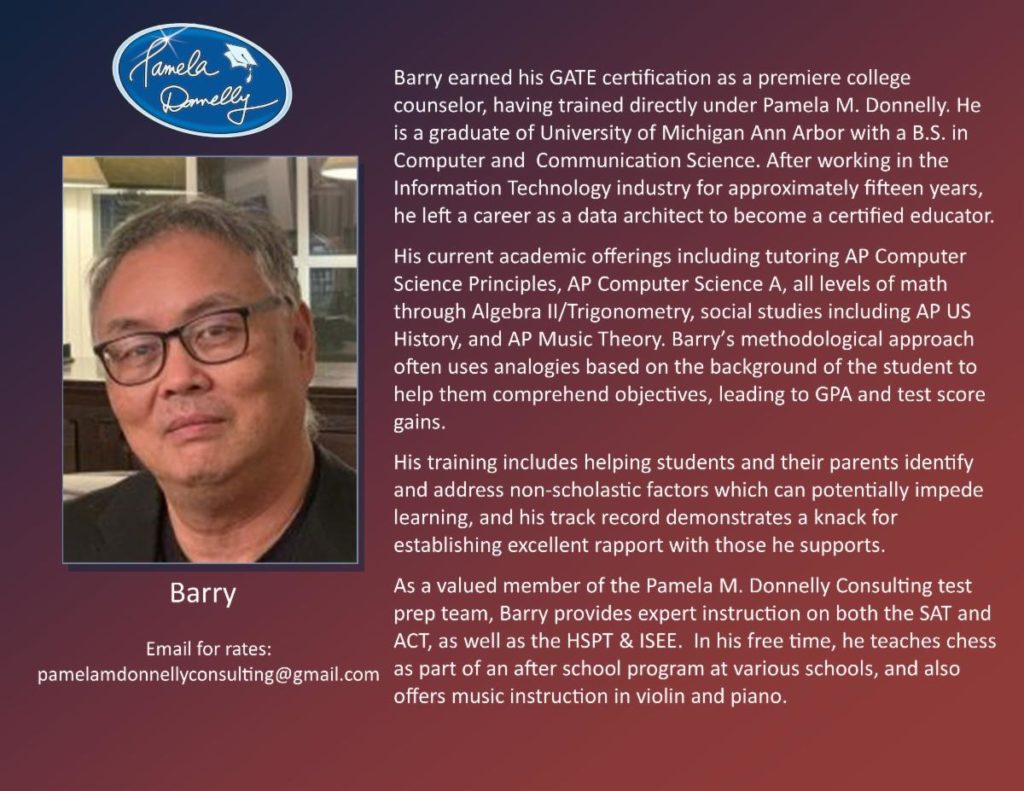 Pamela Donnelly

Barry

Email for rates:
pamelamdonnellyconsulting@gmail.com

Barry earned his GATE certification as a premiere college counselor, having trained directly under Pamela M. Donnelly. He is a graduate of University of Michigan Ann Arbor with a B.S. in Computer and Communication Science. After working in the Information Technology industry for approximately fifteen years, he left a career as a data architect to become a certified educator.

His current academic offerings including tutoring AP Computer Science Principles, AP Computer Science A, all levels of math through Algebra II/Trigonometry, social studies including AP US History, and AP Music Theory. Barry's methodological approach often uses analogies based on the background of the student to help them comprehend objectives, leading to GPA and test score gains.

His training includes helping students and their parents identify and address non-scholastic factors which can potentially impede learning, and his track record demonstrates a knack for establishing excellent rapport with those he supports.

As a valued member of the Pamela M. Donnelly Consulting test prep team, Barry provides expert instruction on both the SAT and ACT, as well as the HSPT & ISEE. In his free time, he teaches chess as part of an after school program at various schools, and also offers music instruction in violin and piano.